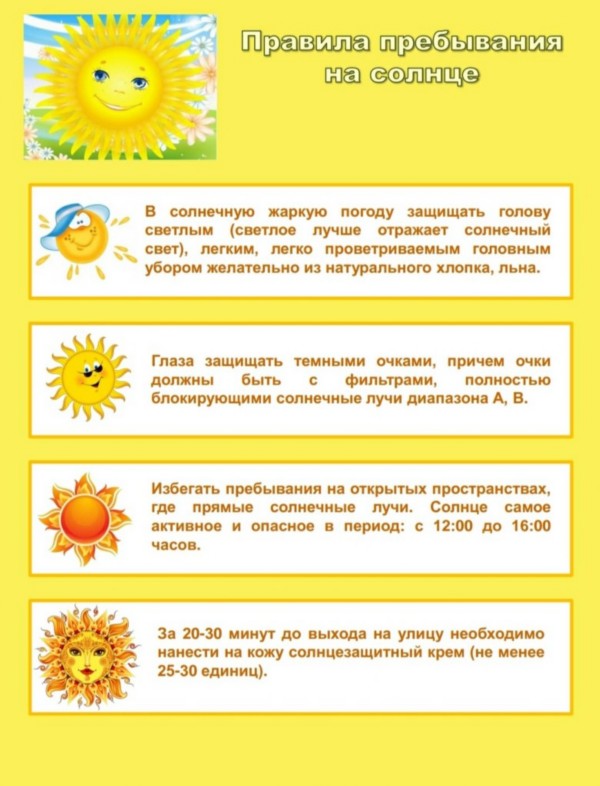 Правила пребывания на солнце

В солнечную жаркую погоду защищать голову светлым (светлое лучше отражает солнечный свет), легким, легко проветриваемым головным убором желательно из натурального хлопка, льна.

Глаза защищать темными очками, причем очки должны быть с фильтрами, полностью блокирующими солнечные лучи диапазона А, В.

Избегать пребывания на открытых пространствах, где прямые солнечные лучи. Солнце самое активное и опасное в период: с 12:00 до 16:00 часов.

За 20-30 минут до выхода на улицу необходимо нанести на кожу солнцезащитный крем (не менее 25-30 единиц).